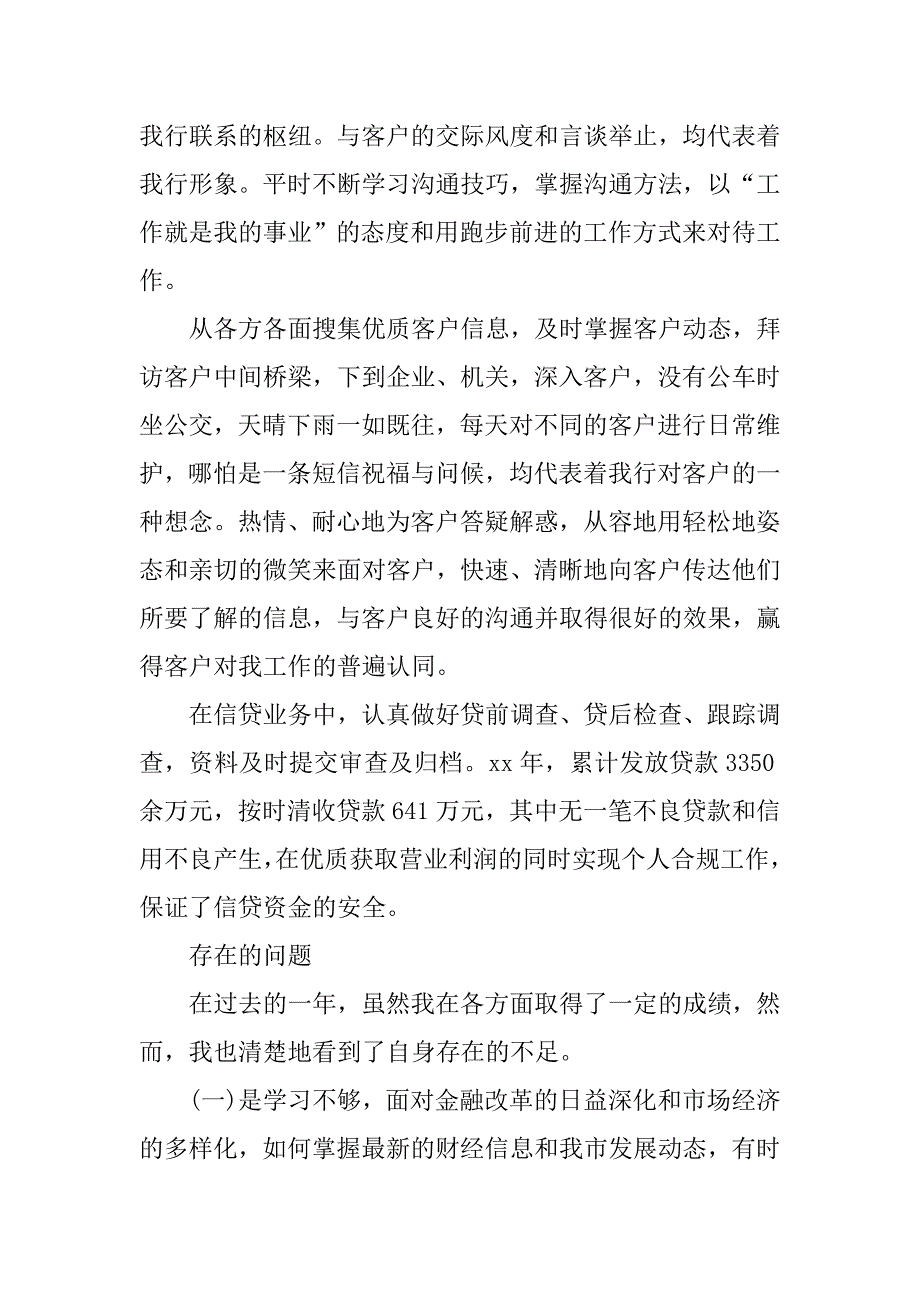 我行联系的枢纽。与客户的交际风度和言谈举止，均代表着我行形象。平时不断学习沟通技巧，掌握沟通方法，以“工作就是我的事业”的态度和用跑步前进的工作方式来对待工作。

从各方各面搜集优质客户信息，及时掌握客户动态，拜访客户中间桥梁，下到企业、机关，深入客户，没有公车时坐公交，天晴下雨一如既往，每天对不同的客户进行日常维护，哪怕是一条短信祝福与问候，均代表着我行对客户的一种想念。热情、耐心地为客户答疑解惑，从容地用轻松地姿态和亲切的微笑来面对客户，快速、清晰地向客户传达他们所要了解的信息，与客户良好的沟通并取得很好的效果，赢得客户对我工作的普遍认同。

在信贷业务中，认真做好贷前调查、贷后检查、跟踪调查，资料及时提交审查及归档。xx 年，累计发放贷款 3350 余万元，按时清收贷款 641 万元，其中无一笔不良贷款和信用不良产生，在优质获取营业利润的同时实现个人合规工作，保证了信贷资金的安全。

存在的问题

在过去的一年，虽然我在各方面取得了一定的成绩，然而，我也清楚地看到了自身存在的不足。

(一)是学习不够，面对金融改革的日益深化和市场经济的多样化，如何掌握最新的财经信息和我市发展动态，有时